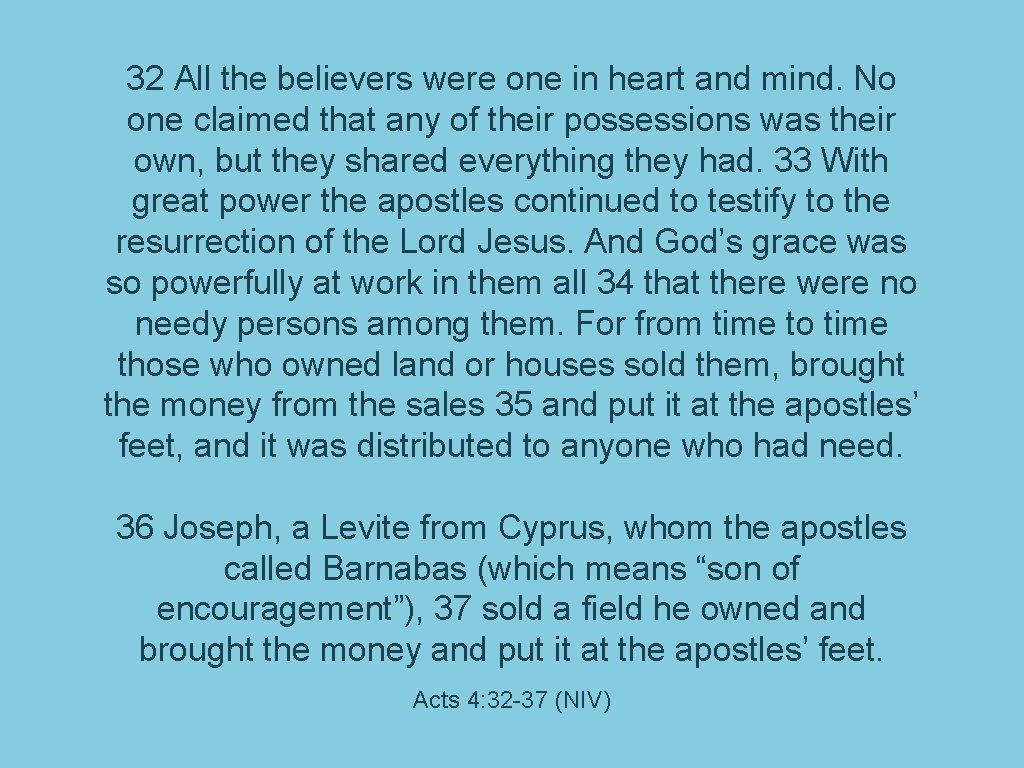 32 All the believers were one in heart and mind. No one claimed that any of their possessions was their own, but they shared everything they had. 33 With great power the apostles continued to testify to the resurrection of the Lord Jesus. And God's grace was so powerfully at work in them all 34 that there were no needy persons among them. For from time to time those who owned land or houses sold them, brought the money from the sales 35 and put it at the apostles' feet, and it was distributed to anyone who had need.

36 Joseph, a Levite from Cyprus, whom the apostles called Barnabas (which means "son of encouragement"), 37 sold a field he owned and brought the money and put it at the apostles' feet.

Acts 4:32-37 (NIV)